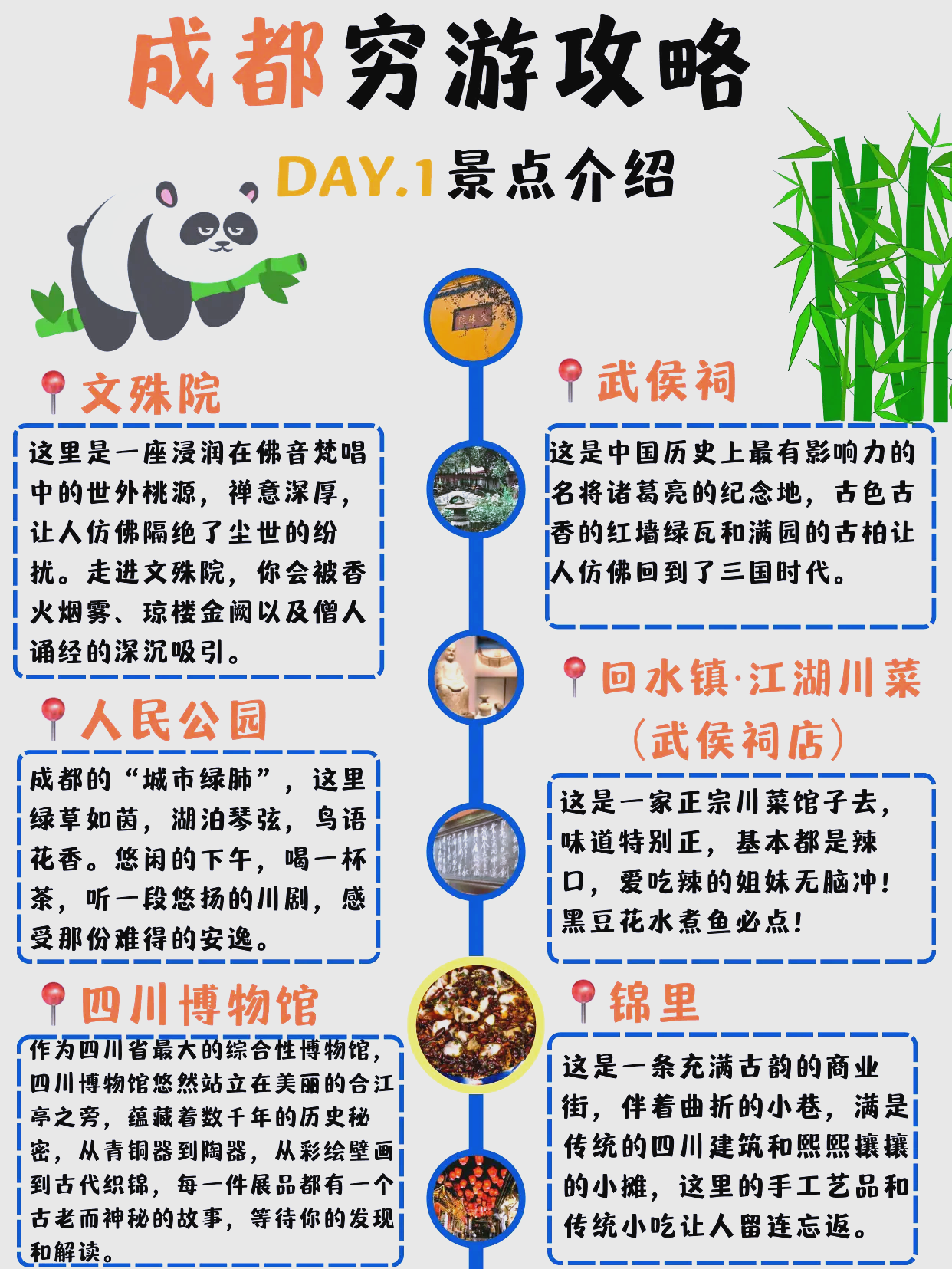 成都穷游攻略

DAY.1景点介绍

文殊院

这里是一座浸润在佛音梵唱中的世外桃源，禅意深厚，让人仿佛隔绝了尘世的纷扰。走进文殊院，你会被香火烟雾、琼楼金阙以及僧人诵经的深沉吸引。

人民公园

成都的“城市绿肺”，这里绿草如茵，湖泊琴弦，鸟语花香。悠闲的下午，喝一杯茶，听一段悠扬的川剧，感受那份难得的安逸。

四川博物馆

作为四川省最大的综合性博物馆，四川博物馆悠然站立在美丽的合江亭之旁，蕴藏着数千年的历史秘密，从青铜器到陶器，从彩绘壁画到古代织锦，每一件展品都有一个古老而神秘的故事，等待你的发现和解读。

武侯祠

这是中国历史上最有影响力的名将诸葛亮的纪念地，古色古香的红墙绿瓦和满园的古柏让人仿佛回到了三国时代。

回水镇·江湖川菜（武侯祠店）

这是一家正宗川菜馆子去，味道特别正，基本都是辣口，爱吃辣的姐妹无脑冲！黑豆花水煮鱼必点！

锦里

这是一条充满古韵的商业街，伴着曲折的小巷，满是传统的四川建筑和熙熙攘攘的小摊，这里的手工艺品和传统小吃让人留连忘返。